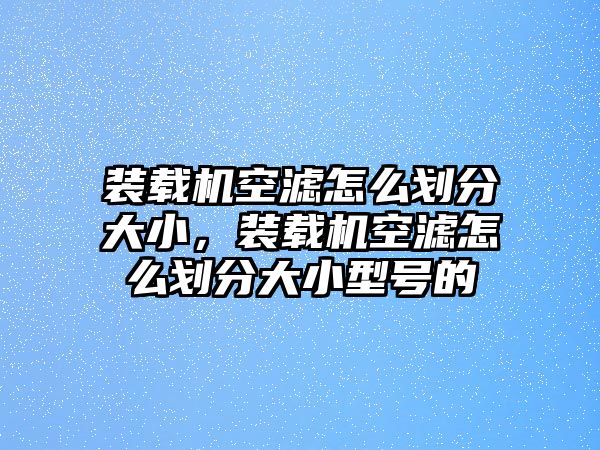 装载机空滤怎么划分大小，装载机空滤怎么划分大小型号的